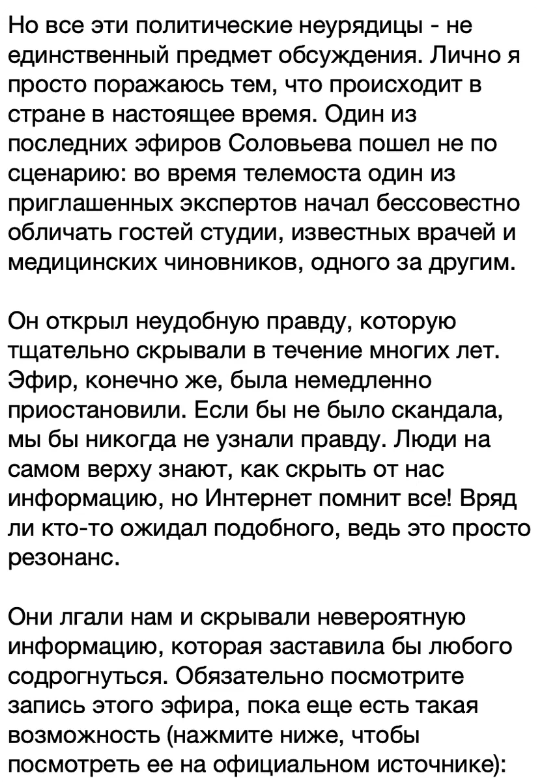 Но все эти политические неурядицы - не единственный предмет обсуждения. Лично я просто поражаюсь тем, что происходит в стране в настоящее время. Один из последних эфиров Соловьева пошел не по сценарию: во время телемоста один из приглашенных экспертов начал бессовестно обличать гостей студии, известных врачей и медицинских чиновников, одного за другим.

Он открыл неудобную правду, которую тщательно скрывали в течение многих лет. Эфир, конечно же, была немедленно приостановили. Если бы не было скандала, мы бы никогда не узнали правду. Люди на самом верху знают, как скрыть от нас информацию, но Интернет помнит все! Вряд ли кто-то ожидал подобного, ведь это просто резонанс.

Они лгали нам и скрывали невероятную информацию, которая заставила бы любого содрогнуться. Обязательно посмотрите запись этого эфира, пока еще есть такая возможность (нажмите ниже, чтобы посмотреть ее на официальном источнике):